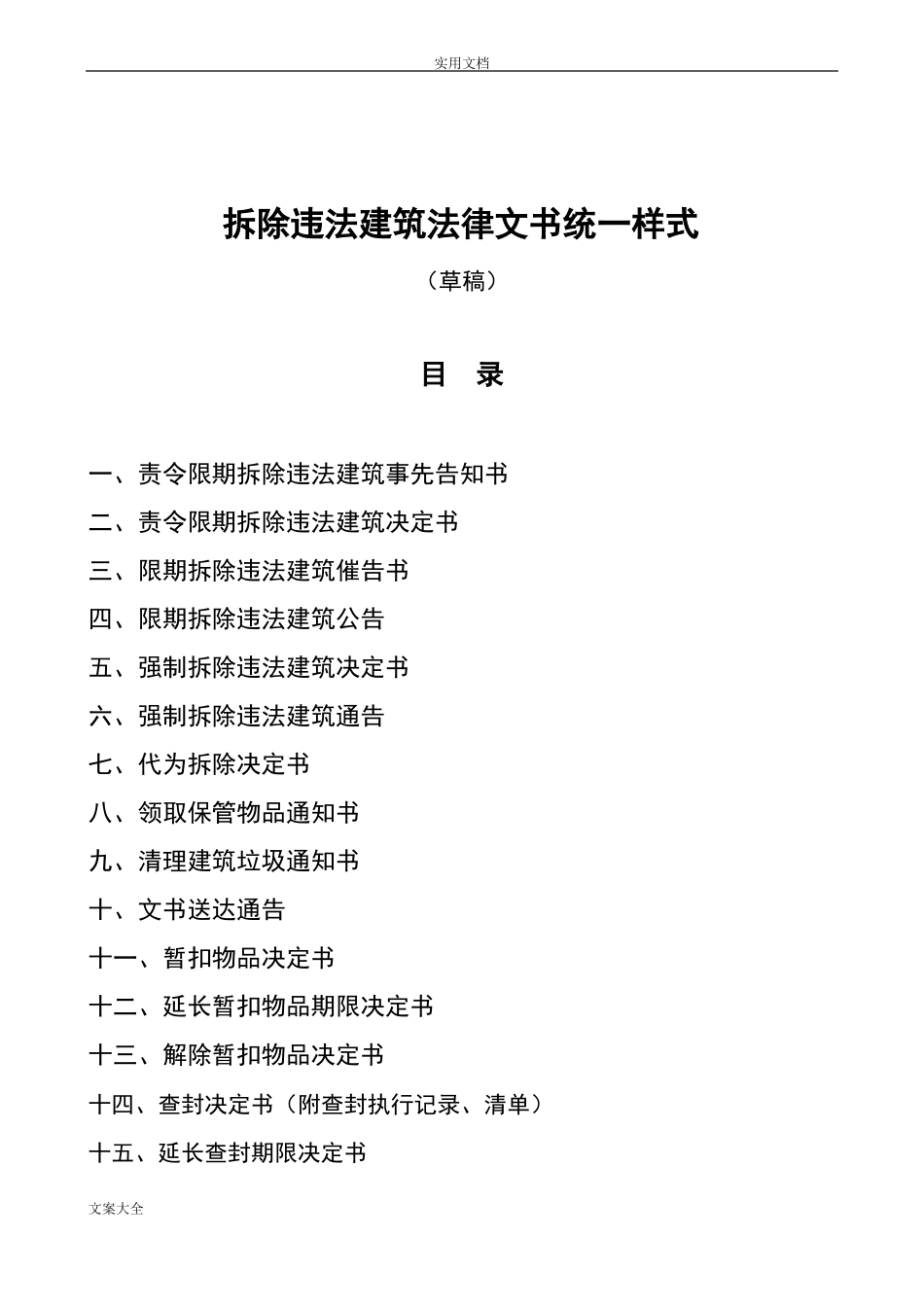 实用文档

拆除违法建筑法律文书统一样式

（草稿）

目 录

一、责令限期拆除违法建筑事先告知书

二、责令限期拆除违法建筑决定书

三、限期拆除违法建筑催告书

四、限期拆除违法建筑公告

五、强制拆除违法建筑决定书

六、强制拆除违法建筑通告

七、代为拆除决定书

八、领取保管物品通知书

九、清理建筑垃圾通知书

十、文书送达通告

十一、暂扣物品决定书

十二、延长暂扣物品期限决定书

十三、解除暂扣物品决定书

十四、查封决定书（附查封执行记录、清单）

十五、延长查封期限决定书

文案大全